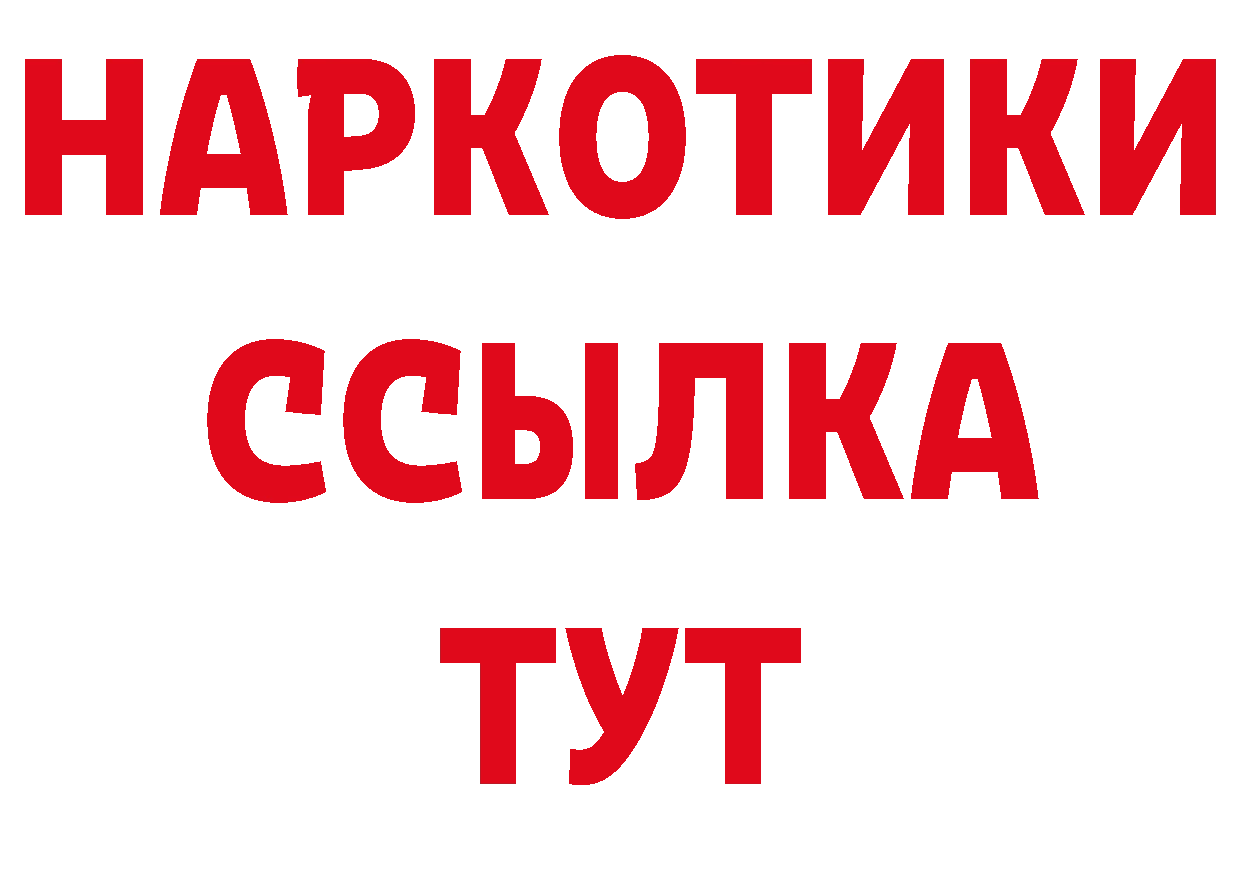 НАРКОТИКИ
ССЫЛКА
ТУТ